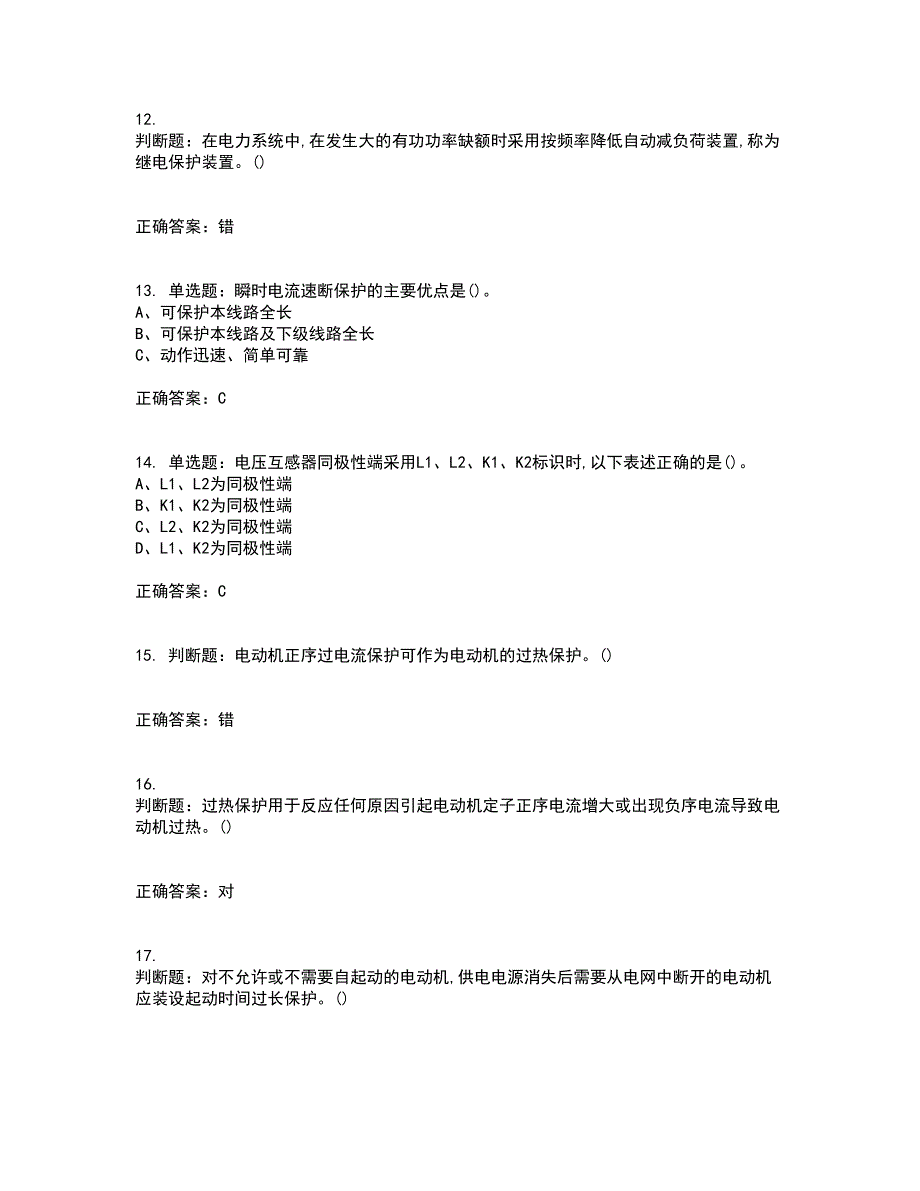 12.
判断题：在电力系统中,在发生大的有功功率缺额时采用按频率降低自动减负荷装置,称为继电保护装置。()

正确答案：错

13. 单选题：瞬时电流速断保护的主要优点是()。
A、可保护本线路全长
B、可保护本线路及下级线路全长
C、动作迅速、简单可靠

正确答案：C

14. 单选题：电压互感器同极性端采用L1、L2、K1、K2标识时,以下表述正确的是()。
A、L1、L2为同极性端
B、K1、K2为同极性端
C、L2、K2为同极性端
D、L1、K2为同极性端

正确答案：C

15. 判断题：电动机正序过电流保护可作为电动机的过热保护。()

正确答案：错

16.
判断题：过热保护用于反应任何原因引起电动机定子正序电流增大或出现负序电流导致电动机过热。()

正确答案：对

17.
判断题：对不允许或不需要自起动的电动机,供电电源消失后需要从电网中断开的电动机应装设起动时间过长保护。()